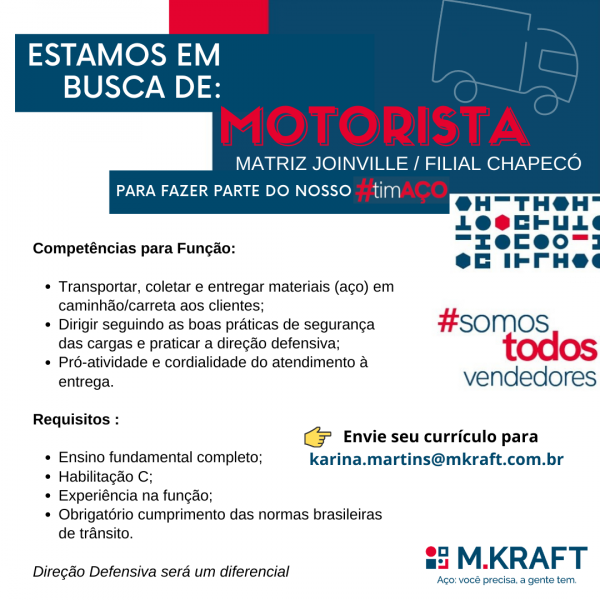 ESTAMOS EM BUSCA DE:

MOTORISTA

MATRIZ JOINVILLE / FILIAL CHAPECÓ

PARA FAZER PARTE DO NOSSO #timAÇO

Competências para Função:

• Transportar, coletar e entregar materiais (aço) em caminhão/carreta aos clientes;
• Dirigir seguindo as boas práticas de segurança das cargas e praticar a direção defensiva;
• Pró-atividade e cordialidade do atendimento à entrega.

Requisitos :

• Ensino fundamental completo;
• Habilitação C;
• Experiência na função;
• Obrigatório cumprimento das normas brasileiras de trânsito.

Direção Defensiva será um diferencial

#somos todos vendedores

Envie seu currículo para
karina.martins@mkraft.com.br

M.KRAFT
Aço: você precisa, a gente tem.